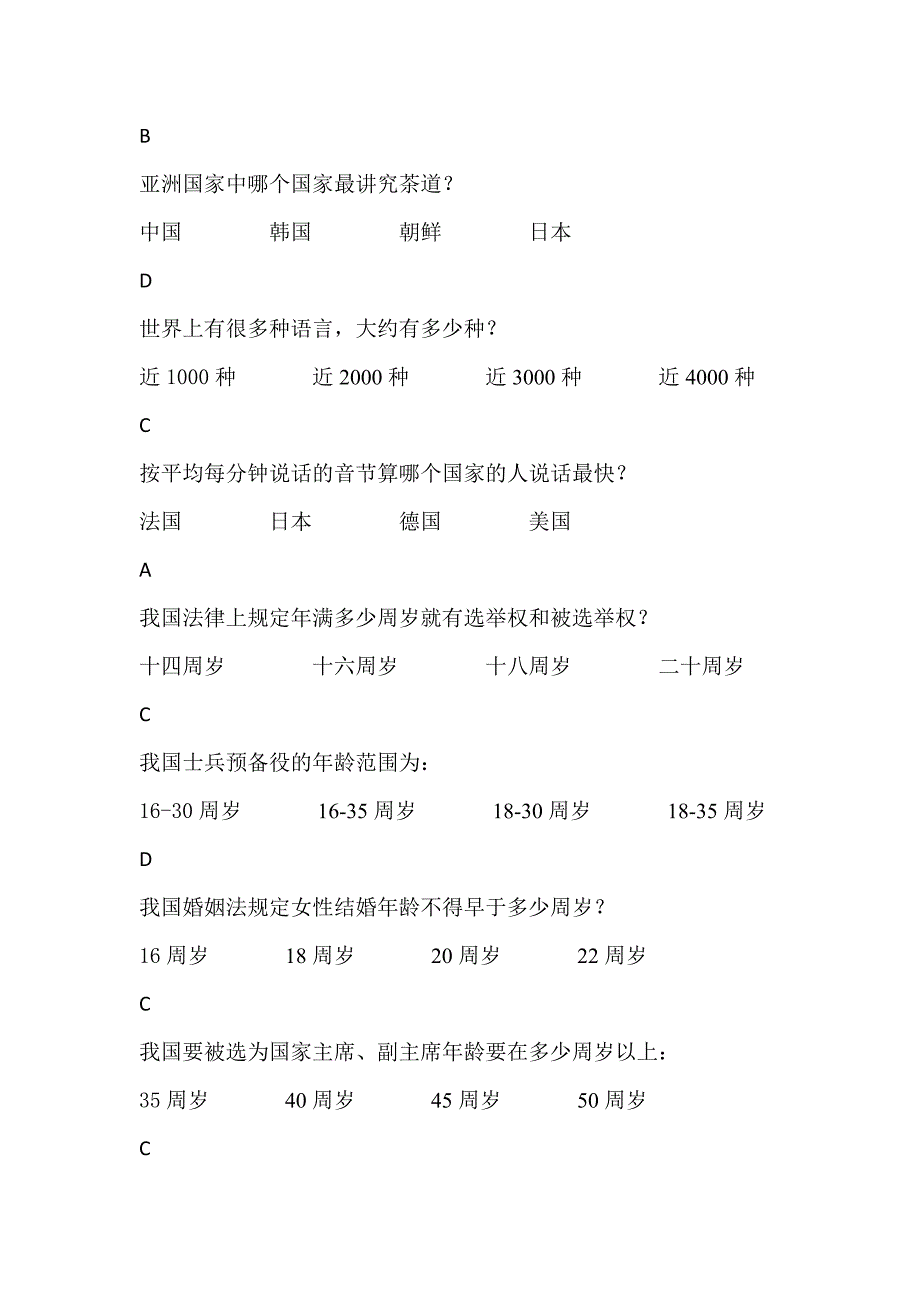 B

亚洲国家中哪个国家最讲究茶道？

中国　　韩国　　朝鲜　　日本

D

世界上有很多种语言，大约有多少种？

近 1000 种　　近 2000 种　　近 3000 种　　近 4000 种

C

按平均每分钟说话的音节算哪个国家的人说话最快？

法国　　日本　　德国　　美国

A

我国法律上规定年满多少周岁就有选举权和被选举权？

十四周岁　　十六周岁　　十八周岁　　二十周岁

C

我国士兵预备役的年龄范围为：

16-30 周岁　　16-35 周岁　　18-30 周岁　　18-35 周岁

D

我国婚姻法规定女性结婚年龄不得早于多少周岁？

16 周岁　　18 周岁　　20 周岁　　22 周岁

C

我国要被选为国家主席、副主席年龄要在多少周岁以上：

35 周岁　　40 周岁　　45 周岁　　50 周岁

C